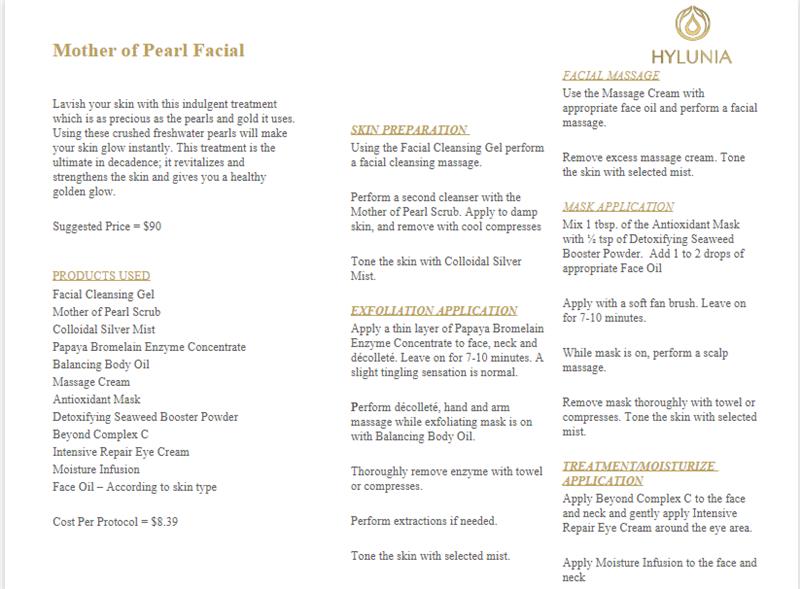 Mother of Pearl Facial

Lavish your skin with this indulgent treatment which is as precious as the pearls and gold it uses. Using these crushed freshwater pearls will make your skin glow instantly. This treatment is the ultimate in decadence; it revitalizes and strengthens the skin and gives you a healthy golden glow.

Suggested Price = $90

PRODUCTS USED
Facial Cleansing Gel
Mother of Pearl Scrub
Colloidal Silver Mist
Papaya Bromelain Enzyme Concentrate
Balancing Body Oil
Massage Cream
Antioxidant Mask
Detoxifying Seaweed Booster Powder
Beyond Complex C
Intensive Repair Eye Cream
Moisture Infusion
Face Oil – According to skin type

Cost Per Protocol = $8.39

SKIN PREPARATION
Using the Facial Cleansing Gel perform a facial cleansing massage.

Perform a second cleanser with the Mother of Pearl Scrub. Apply to damp skin, and remove with cool compresses

Tone the skin with Colloidal Silver Mist.

EXFOLIATION APPLICATION
Apply a thin layer of Papaya Bromelain Enzyme Concentrate to face, neck and décolleté. Leave on for 7-10 minutes. A slight tingling sensation is normal.

Perform décolleté, hand and arm massage while exfoliating mask is on with Balancing Body Oil.

Thoroughly remove enzyme with towel or compresses.

Perform extractions if needed.

Tone the skin with selected mist.

HYLUNIA

FACIAL MASSAGE
Use the Massage Cream with appropriate face oil and perform a facial massage.

Remove excess massage cream. Tone the skin with selected mist.

MASK APPLICATION
Mix 1 tbsp. of the Antioxidant Mask with ½ tsp of Detoxifying Seaweed Booster Powder. Add 1 to 2 drops of appropriate Face Oil

Apply with a soft fan brush. Leave on for 7-10 minutes.

While mask is on, perform a scalp massage.

Remove mask thoroughly with towel or compresses. Tone the skin with selected mist.

TREATMENT/MOISTURIZE APPLICATION
Apply Beyond Complex C to the face and neck and gently apply Intensive Repair Eye Cream around the eye area.

Apply Moisture Infusion to the face and neck